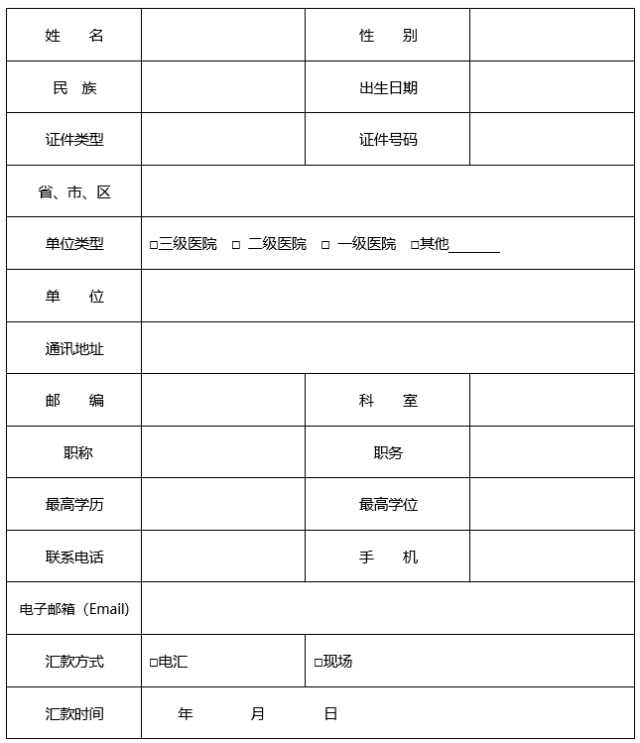 | 姓　名 | | 性　别 | |
|---|---|---|---|
| 民 族 | | 出生日期 | |
| 证件类型 | | 证件号码 | |
| 省、市、区 | | | |
| 单位类型 | □三级医院 □ 二级医院 □ 一级医院 □其他______ | | |
| 单　位 | | | |
| 通讯地址 | | | |
| 邮　编 | | 科　室 | |
| 职称 | | 职务 | |
| 最高学历 | | 最高学位 | |
| 联系电话 | | 手　机 | |
| 电子邮箱（Email) | | | |
| 汇款方式 | □电汇 | □现场 | |
| 汇款时间 | 年　月　日 | | |